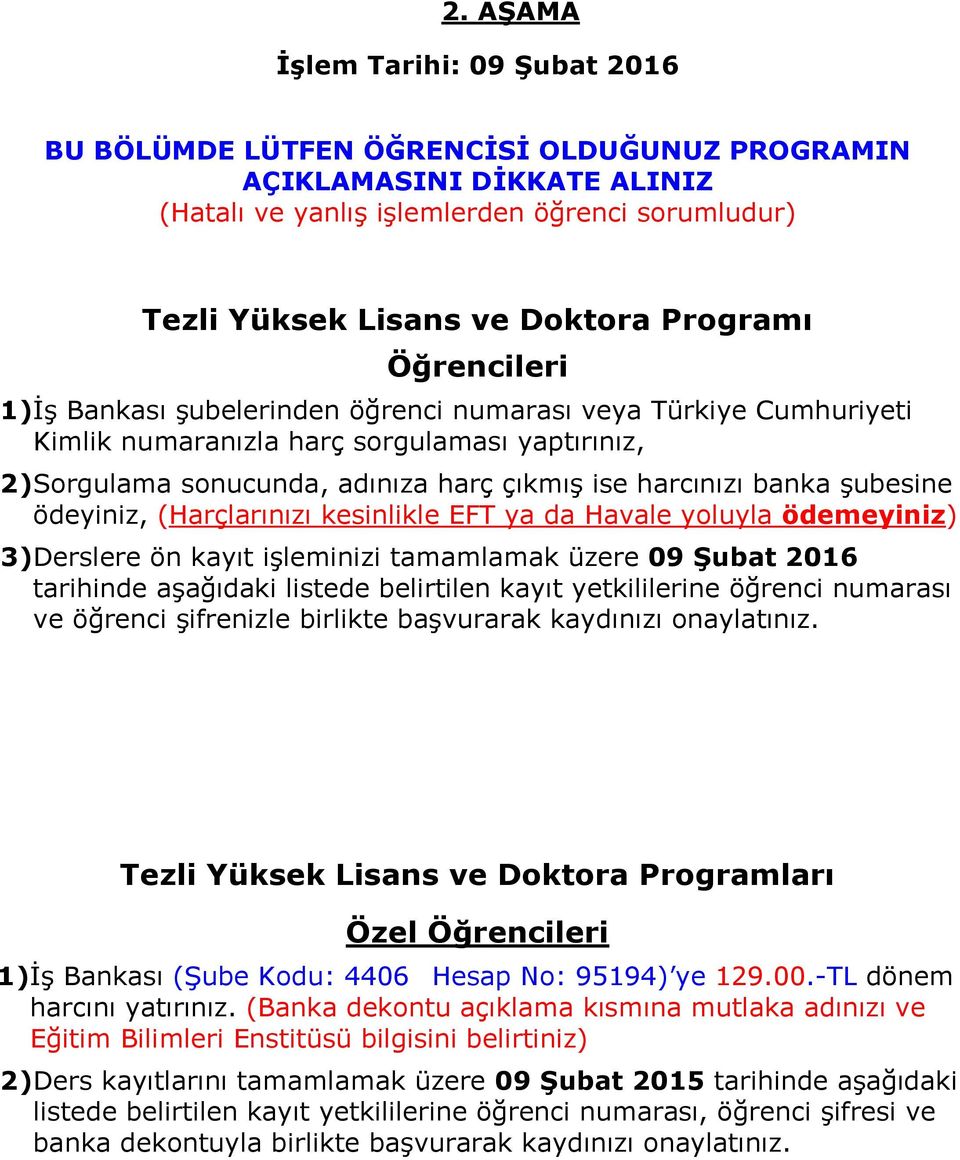 2. AŞAMA

İşlem Tarihi: 09 Şubat 2016

BU BÖLÜMDE LÜTFEN ÖĞRENCİSİ OLDUĞUNUZ PROGRAMIN AÇIKLAMASINI DİKKATE ALINIZ
(Hatalı ve yanlış işlemlerden öğrenci sorumludur)

Tezli Yüksek Lisans ve Doktora Programı
Öğrencileri

1)İş Bankası şubelerinden öğrenci numarası veya Türkiye Cumhuriyeti Kimlik numaranızla harç sorgulaması yaptırınız,

2)Sorgulama sonucunda, adınıza harç çıkmış ise harcınızı banka şubesine ödeyiniz, (Harçlarınızı kesinlikle EFT ya da Havale yoluyla ödemeyiniz)

3)Derslere ön kayıt işleminizi tamamlamak üzere 09 Şubat 2016 tarihinde aşağıdaki listede belirtilen kayıt yetkililerine öğrenci numarası ve öğrenci şifrenizle birlikte başvurarak kaydınızı onaylatınız.

Tezli Yüksek Lisans ve Doktora Programları
Özel Öğrencileri

1)İş Bankası (Şube Kodu: 4406 Hesap No: 95194)'ye 129.00.-TL dönem harcını yatırınız. (Banka dekontu açıklama kısmına mutlaka adınızı ve Eğitim Bilimleri Enstitüsü bilgisini belirtiniz)

2)Ders kayıtlarını tamamlamak üzere 09 Şubat 2015 tarihinde aşağıdaki listede belirtilen kayıt yetkililerine öğrenci numarası, öğrenci şifresi ve banka dekontuyla birlikte başvurarak kaydınızı onaylatınız.